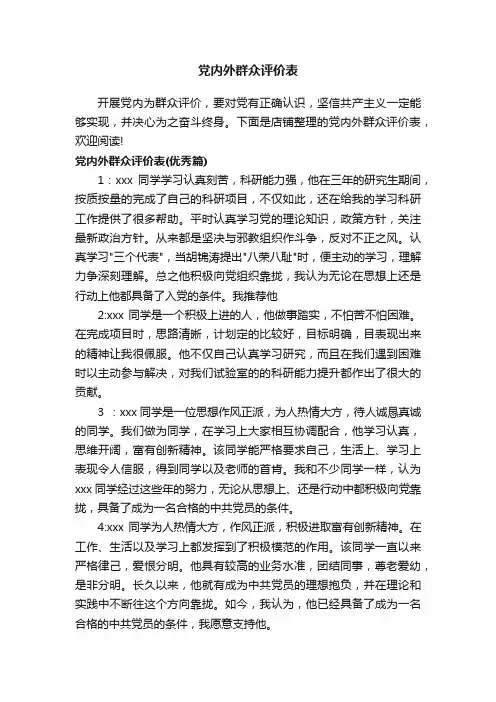 党内外群众评价表

开展党内为群众评价，要对党有正确认识，坚信共产主义一定能够实现，并决心为之奋斗终身。下面是店铺整理的党内外群众评价表，欢迎阅读!

党内外群众评价表(优秀篇)

1：xxx 同学学习认真刻苦，科研能力强，他在三年的研究生期间，按质按量的完成了自己的科研项目，不仅如此，还在给我的学习科研工作提供了很多帮助。平时认真学习党的理论知识，政策方针，关注最新政治方针。从来都是坚决与邪教组织作斗争，反对不正之风。认真学习"三个代表"，当胡锦涛提出"八荣八耻"时，便主动的学习，理解力争深刻理解。总之他积极向党组织靠拢，我认为无论在思想上还是行动上他都具备了入党的条件。我推荐他

2:xxx 同学是一个积极上进的人，他做事踏实，不怕苦不怕困难。在完成项目时，思路清晰，计划定的比较好，目标明确，目表现出来的精神让我很佩服。他不仅自己认真学习研究，而且在我们遇到困难时以主动参与解决，对我们试验室的的科研能力提升都作出了很大的贡献。

3 ：xxx 同学是一位思想作风正派，为人热情大方，待人诚恳真诚的同学。我们做为同学，在学习上大家相互协调配合，他学习认真，思维开阔，富有创新精神。该同学能严格要求自己，生活上、学习上表现令人信服，得到同学以及老师的首肯。我和不少同学一样，认为xxx 同学经过这些年的努力，无论从思想上、还是行动中都积极向党靠拢，具备了成为一名合格的中共党员的条件。

4:xxx 同学为人热情大方，作风正派，积极进取富有创新精神。在工作、生活以及学习上都发挥到了积极模范的作用。该同学一直以来严格律己，爱恨分明。他具有较高的业务水准，团结同事，尊老爱幼，是非分明。长久以来，他就有成为中共党员的理想抱负，并在理论和实践中不断往这个方向靠拢。如今，我认为，他已经具备了成为一名合格的中共党员的条件，我愿意支持他。